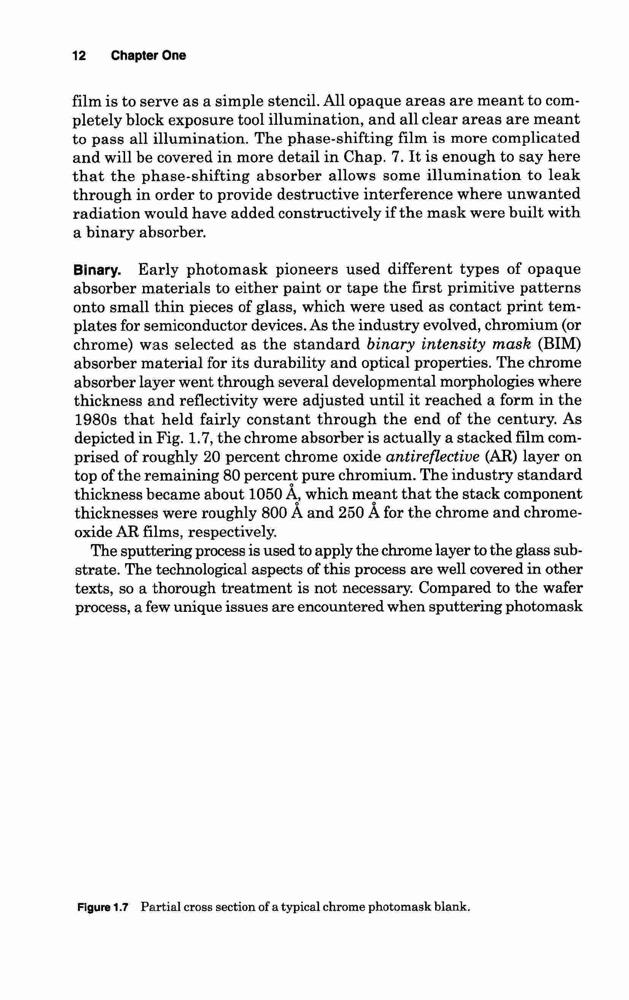 12 Chapter One

film is to serve as a simple stencil. All opaque areas are meant to completely block exposure tool illumination, and all clear areas are meant to pass all illumination. The phase-shifting film is more complicated and will be covered in more detail in Chap. 7. It is enough to say here that the phase-shifting absorber allows some illumination to leak through in order to provide destructive interference where unwanted radiation would have added constructively if the mask were built with a binary absorber.

Binary. Early photomask pioneers used different types of opaque absorber materials to either paint or tape the first primitive patterns onto small thin pieces of glass, which were used as contact print templates for semiconductor devices. As the industry evolved, chromium (or chrome) was selected as the standard binary intensity mask (BIM) absorber material for its durability and optical properties. The chrome absorber layer went through several developmental morphologies where thickness and reflectivity were adjusted until it reached a form in the 1980s that held fairly constant through the end of the century. As depicted in Fig. 1.7, the chrome absorber is actually a stacked film comprised of roughly 20 percent chrome oxide antireflective (AR) layer on top of the remaining 80 percent pure chromium. The industry standard thickness became about 1050 Å, which meant that the stack component thicknesses were roughly 800 Å and 250 Å for the chrome and chrome-oxide AR films, respectively.

The sputtering process is used to apply the chrome layer to the glass substrate. The technological aspects of this process are well covered in other texts, so a thorough treatment is not necessary. Compared to the wafer process, a few unique issues are encountered when sputtering photomask

Figure 1.7 Partial cross section of a typical chrome photomask blank.